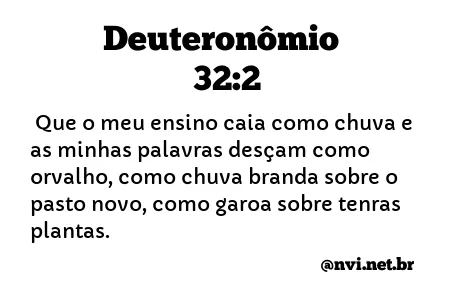 Deuteronômio 32:2

Que o meu ensino caia como chuva e as minhas palavras desçam como orvalho, como chuva branda sobre o pasto novo, como garoa sobre tenras plantas.

@nvi.net.br